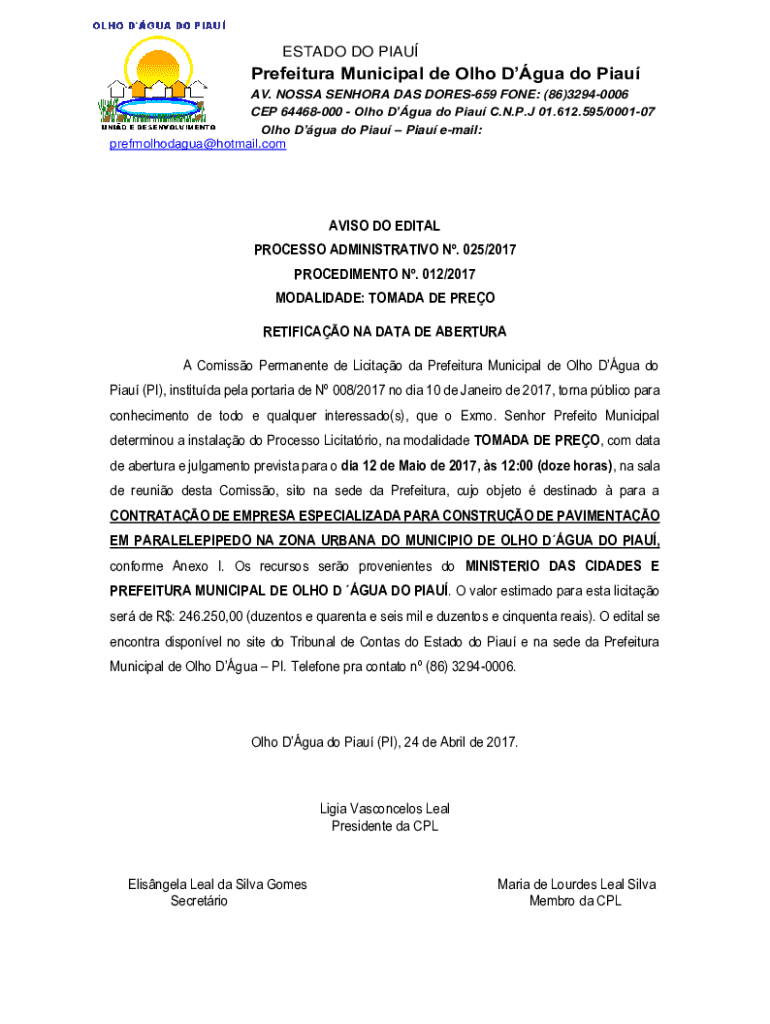 OLHO D'ÁGUA DO PIAUÍ
UNIÃO E DESENVOLVIMENTO

ESTADO DO PIAUÍ
Prefeitura Municipal de Olho D'Água do Piauí
AV. NOSSA SENHORA DAS DORES-659 FONE: (86)3294-0006
CEP 64468-000 - Olho D'Água do Piauí C.N.P.J 01.612.595/0001-07
Olho D'água do Piauí – Piauí e-mail:
prefmolhodagua@hotmail.com

AVISO DO EDITAL
PROCESSO ADMINISTRATIVO Nº. 025/2017
PROCEDIMENTO Nº. 012/2017
MODALIDADE: TOMADA DE PREÇO

RETIFICAÇÃO NA DATA DE ABERTURA

A Comissão Permanente de Licitação da Prefeitura Municipal de Olho D'Água do Piauí (PI), instituída pela portaria de Nº 008/2017 no dia 10 de Janeiro de 2017, torna público para conhecimento de todo e qualquer interessado(s), que o Exmo. Senhor Prefeito Municipal determinou a instalação do Processo Licitatório, na modalidade TOMADA DE PREÇO, com data de abertura e julgamento prevista para o dia 12 de Maio de 2017, às 12:00 (doze horas), na sala de reunião desta Comissão, sito na sede da Prefeitura, cujo objeto é destinado à para a CONTRATAÇÃO DE EMPRESA ESPECIALIZADA PARA CONSTRUÇÃO DE PAVIMENTAÇÃO EM PARALELEPIPEDO NA ZONA URBANA DO MUNICIPIO DE OLHO D´ÁGUA DO PIAUÍ, conforme Anexo I. Os recursos serão provenientes do MINISTERIO DAS CIDADES E PREFEITURA MUNICIPAL DE OLHO D ´ÁGUA DO PIAUÍ. O valor estimado para esta licitação será de R$: 246.250,00 (duzentos e quarenta e seis mil e duzentos e cinquenta reais). O edital se encontra disponível no site do Tribunal de Contas do Estado do Piauí e na sede da Prefeitura Municipal de Olho D'Água – PI. Telefone pra contato nº (86) 3294-0006.

Olho D'Água do Piauí (PI), 24 de Abril de 2017.

Ligia Vasconcelos Leal
Presidente da CPL

Elisângela Leal da Silva Gomes
Secretário

Maria de Lourdes Leal Silva
Membro da CPL